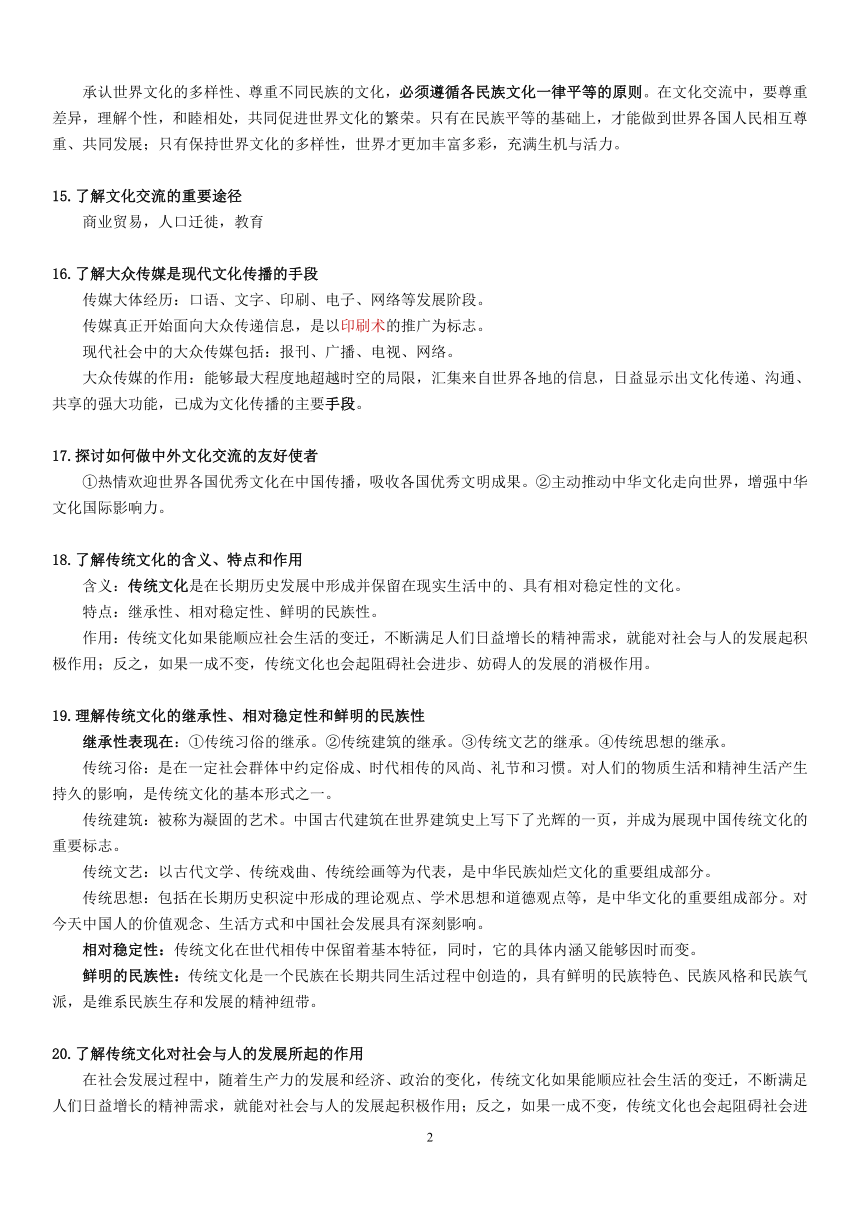 承认世界文化的多样性、尊重不同民族的文化，必须遵循各民族文化一律平等的原则。在文化交流中，要尊重差异，理解个性，和睦相处，共同促进世界文化的繁荣。只有在民族平等的基础上，才能做到世界各国人民相互尊重、共同发展；只有保持世界文化的多样性，世界才更加丰富多彩，充满生机与活力。

15.了解文化交流的重要途径
商业贸易，人口迁徙，教育

16.了解大众传媒是现代文化传播的手段
传媒大体经历：口语、文字、印刷、电子、网络等发展阶段。
传媒真正开始面向大众传递信息，是以印刷术的推广为标志。
现代社会中的大众传媒包括：报刊、广播、电视、网络。
大众传媒的作用：能够最大程度地超越时空的局限，汇集来自世界各地的信息，日益显示出文化传递、沟通、共享的强大功能，已成为文化传播的主要手段。

17.探讨如何做中外文化交流的友好使者
①热情欢迎世界各国优秀文化在中国传播，吸收各国优秀文明成果。②主动推动中华文化走向世界，增强中华文化国际影响力。

18.了解传统文化的含义、特点和作用
含义：传统文化是在长期历史发展中形成并保留在现实生活中的、具有相对稳定性的文化。
特点：继承性、相对稳定性、鲜明的民族性。
作用：传统文化如果能顺应社会生活的变迁，不断满足人们日益增长的精神需求，就能对社会与人的发展起积极作用；反之，如果一成不变，传统文化也会起阻碍社会进步、妨碍人的发展的消极作用。

19.理解传统文化的继承性、相对稳定性和鲜明的民族性
继承性表现在：①传统习俗的继承。②传统建筑的继承。③传统文艺的继承。④传统思想的继承。
传统习俗：是在一定社会群体中约定俗成、时代相传的风尚、礼节和习惯。对人们的物质生活和精神生活产生持久的影响，是传统文化的基本形式之一。
传统建筑：被称为凝固的艺术。中国古代建筑在世界建筑史上写下了光辉的一页，并成为展现中国传统文化的重要标志。
传统文艺：以古代文学、传统戏曲、传统绘画等为代表，是中华民族灿烂文化的重要组成部分。
传统思想：包括在长期历史积淀中形成的理论观点、学术思想和道德观点等，是中华文化的重要组成部分。对今天中国人的价值观念、生活方式和中国社会发展具有深刻影响。
相对稳定性：传统文化在世代相传中保留着基本特征，同时，它的具体内涵又能够因时而变。
鲜明的民族性：传统文化是一个民族在长期共同生活过程中创造的，具有鲜明的民族特色、民族风格和民族气派，是维系民族生存和发展的精神纽带。

20.了解传统文化对社会与人的发展所起的作用
在社会发展过程中，随着生产力的发展和经济、政治的变化，传统文化如果能顺应社会生活的变迁，不断满足人们日益增长的精神需求，就能对社会与人的发展起积极作用；反之，如果一成不变，传统文化也会起阻碍社会进

2